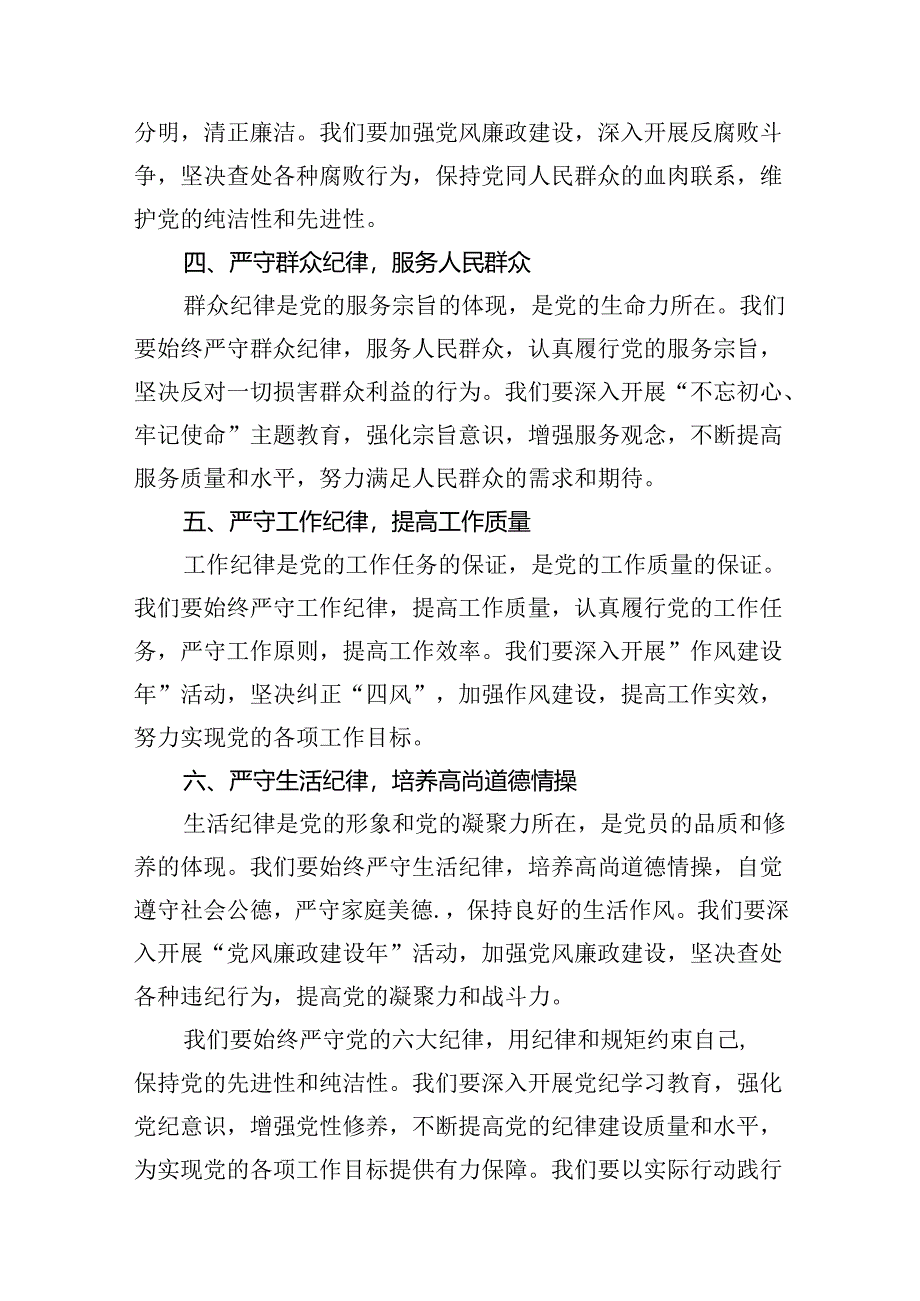 分明，清正廉洁。我们要加强党风廉政建设，深入开展反腐败斗争，坚决查处各种腐败行为，保持党同人民群众的血肉联系，维护党的纯洁性和先进性。

四、严守群众纪律，服务人民群众

群众纪律是党的服务宗旨的体现，是党的生命力所在。我们要始终严守群众纪律，服务人民群众，认真履行党的服务宗旨，坚决反对一切损害群众利益的行为。我们要深入开展“不忘初心、牢记使命”主题教育，强化宗旨意识，增强服务观念，不断提高服务质量和水平，努力满足人民群众的需求和期待。

五、严守工作纪律，提高工作质量

工作纪律是党的工作任务的保证，是党的工作质量的保证。我们要始终严守工作纪律，提高工作质量，认真履行党的工作任务，严守工作原则，提高工作效率。我们要深入开展”作风建设年”活动，坚决纠正“四风”，加强作风建设，提高工作实效，努力实现党的各项工作目标。

六、严守生活纪律，培养高尚道德情操

生活纪律是党的形象和党的凝聚力所在，是党员的品质和修养的体现。我们要始终严守生活纪律，培养高尚道德情操，自觉遵守社会公德，严守家庭美德.，保持良好的生活作风。我们要深入开展“党风廉政建设年”活动，加强党风廉政建设，坚决查处各种违纪行为，提高党的凝聚力和战斗力。

我们要始终严守党的六大纪律，用纪律和规矩约束自己，保持党的先进性和纯洁性。我们要深入开展党纪学习教育，强化党纪意识，增强党性修养，不断提高党的纪律建设质量和水平，为实现党的各项工作目标提供有力保障。我们要以实际行动践行